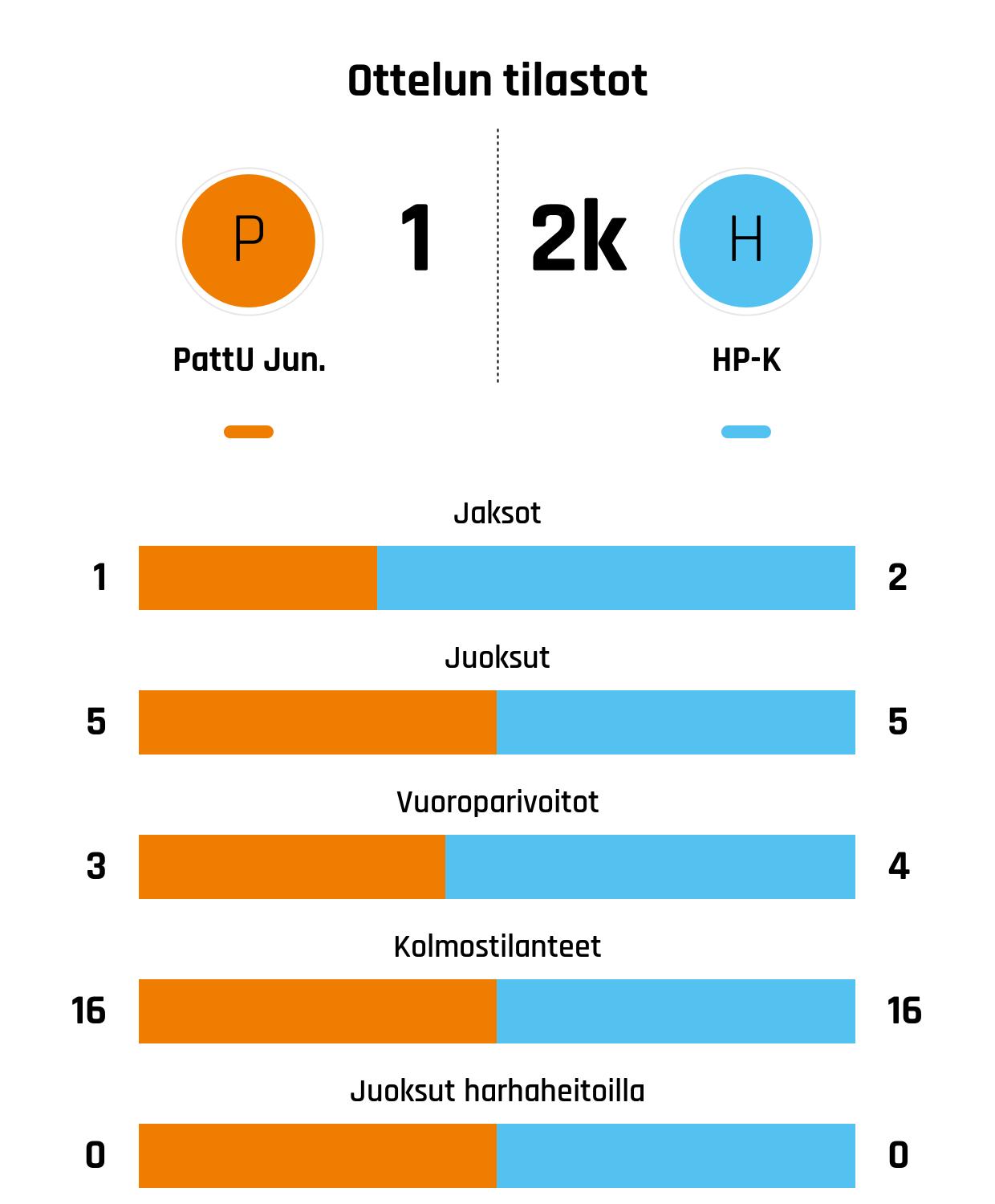 Ottelun tilastot

P
1
2k
H

PattU Jun.
HP-K

Jaksot
1
2

Juoksut
5
5

Vuoroparivoitot
3
4

Kolmostilanteet
16
16

Juoksut harhaheitoilla
0
0